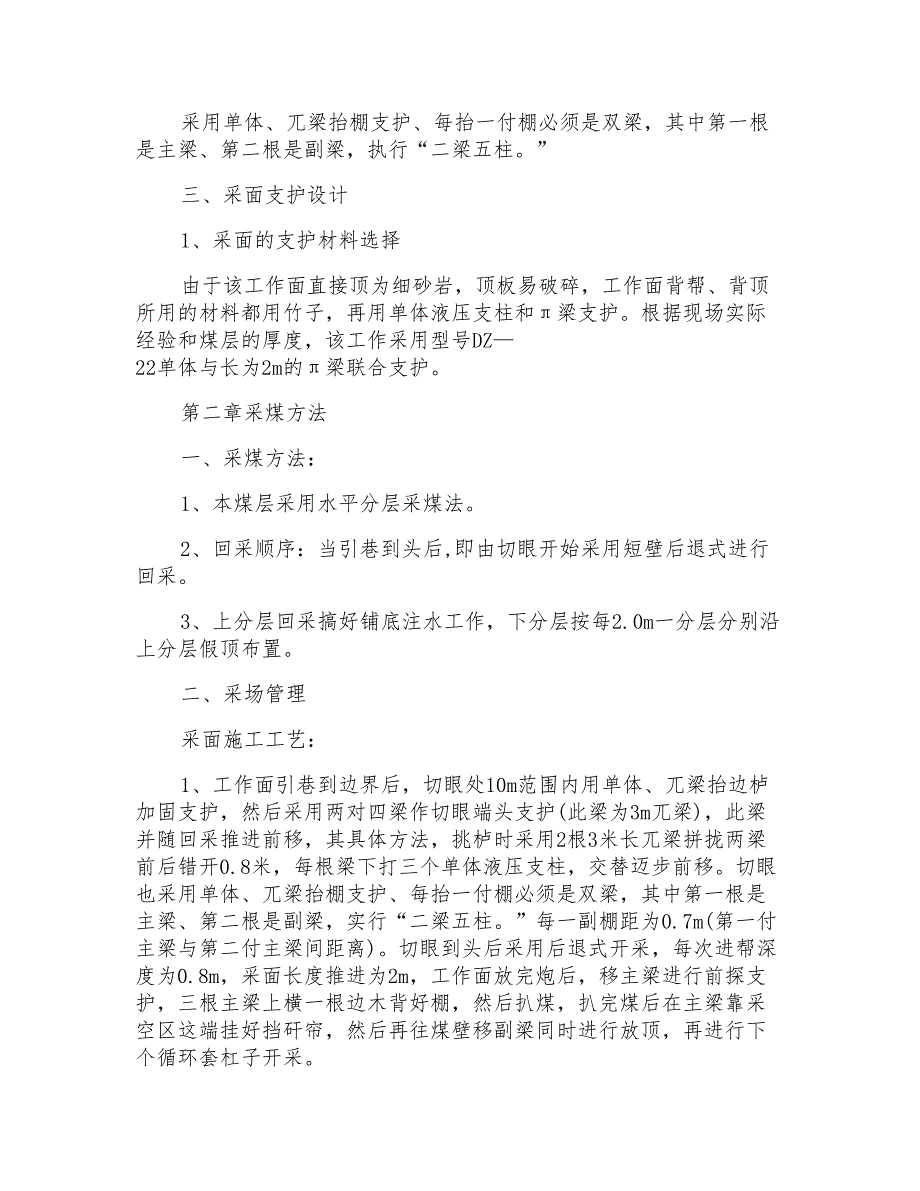 采用单体、兀梁抬棚支护、每抬一付棚必须是双梁，其中第一根是主梁、第二根是副梁，执行“二梁五柱。”

三、采面支护设计

1、采面的支护材料选择

由于该工作面直接顶为细砂岩，顶板易破碎，工作面背帮、背顶所用的材料都用竹子，再用单体液压支柱和π梁支护。根据现场实际经验和煤层的厚度，该工作采用型号DZ—22单体与长为2m的π梁联合支护。

第二章采煤方法

一、采煤方法：

1、本煤层采用水平分层采煤法。

2、回采顺序：当引巷到头后,即由切眼开始采用短壁后退式进行回采。

3、上分层回采搞好铺底注水工作，下分层按每2.0m一分层分别沿上分层假顶布置。

二、采场管理

采面施工工艺：

1、工作面引巷到边界后，切眼处10m范围内用单体、兀梁抬边栌加固支护，然后采用两对四梁作切眼端头支护(此梁为3m兀梁)，此梁并随回采推进前移，其具体方法，挑栌时采用2根3米长兀梁拼拢两梁前后错开0.8米，每根梁下打三个单体液压支柱，交替迈步前移。切眼也采用单体、兀梁抬棚支护、每抬一付棚必须是双梁，其中第一根是主梁、第二根是副梁，实行“二梁五柱。”每一副棚距为0.7m(第一付主梁与第二付主梁间距离)。切眼到头后采用后退式开采，每次进帮深度为0.8m，采面长度推进为2m，工作面放完炮后，移主梁进行前探支护，三根主梁上横一根边木背好棚，然后扒煤，扒完煤后在主梁靠采空区这端挂好挡矸帘，然后再往煤壁移副梁同时进行放顶，再进行下个循环套杠子开采。